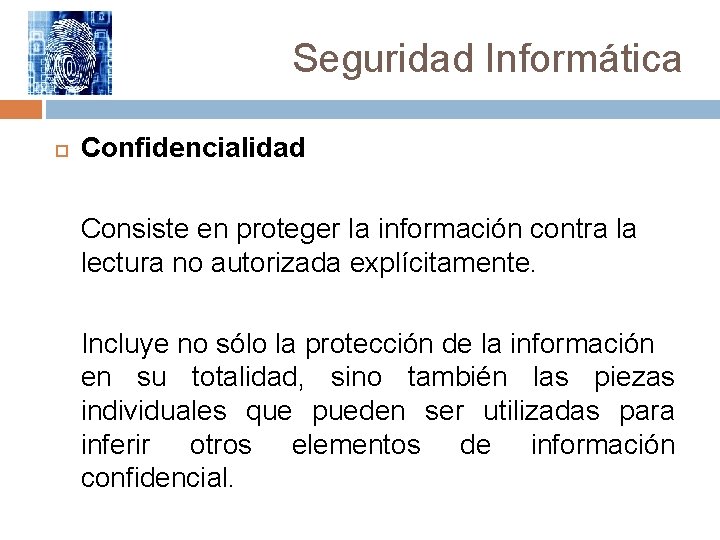 Seguridad Informática

Confidencialidad

Consiste en proteger la información contra la lectura no autorizada explícitamente.

Incluye no sólo la protección de la información en su totalidad, sino también las piezas individuales que pueden ser utilizadas para inferir otros elementos de información confidencial.